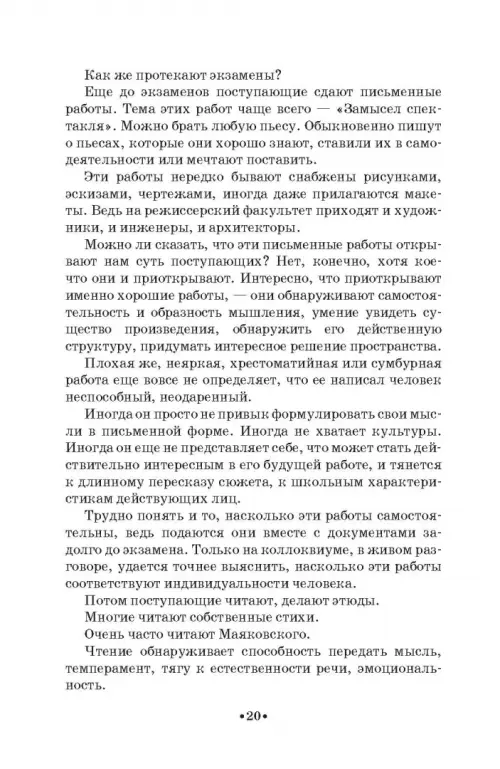 Как же протекают экзамены?

Еще до экзаменов поступающие сдают письменные работы. Тема этих работ чаще всего — «Замысел спектакля». Можно брать любую пьесу. Обыкновенно пишут о пьесах, которые они хорошо знают, ставили их в самодеятельности или мечтают поставить.

Эти работы нередко бывают снабжены рисунками, эскизами, чертежами, иногда даже прилагаются макеты. Ведь на режиссерский факультет приходят и художники, и инженеры, и архитекторы.

Можно ли сказать, что эти письменные работы открывают нам суть поступающих? Нет, конечно, хотя кое-что они и приоткрывают. Интересно, что приоткрывают именно хорошие работы, — они обнаруживают самостоятельность и образность мышления, умение увидеть существо произведения, обнаружить его действенную структуру, придумать интересное решение пространства.

Плохая же, неяркая, хрестоматийная или сумбурная работа еще вовсе не определяет, что ее написал человек неспособный, неодаренный.

Иногда он просто не привык формулировать свои мысли в письменной форме. Иногда не хватает культуры. Иногда он еще не представляет себе, что может стать действительно интересным в его будущей работе, и тянется к длинному пересказу сюжета, к школьным характеристикам действующих лиц.

Трудно понять и то, насколько эти работы самостоятельны, ведь подаются они вместе с документами задолго до экзамена. Только на коллоквиуме, в живом разговоре, удается точнее выяснить, насколько эти работы соответствуют индивидуальности человека.

Потом поступающие читают, делают этюды.

Многие читают собственные стихи.

Очень часто читают Маяковского.

Чтение обнаруживает способность передать мысль, темперамент, тягу к естественности речи, эмоциональность.

•20•